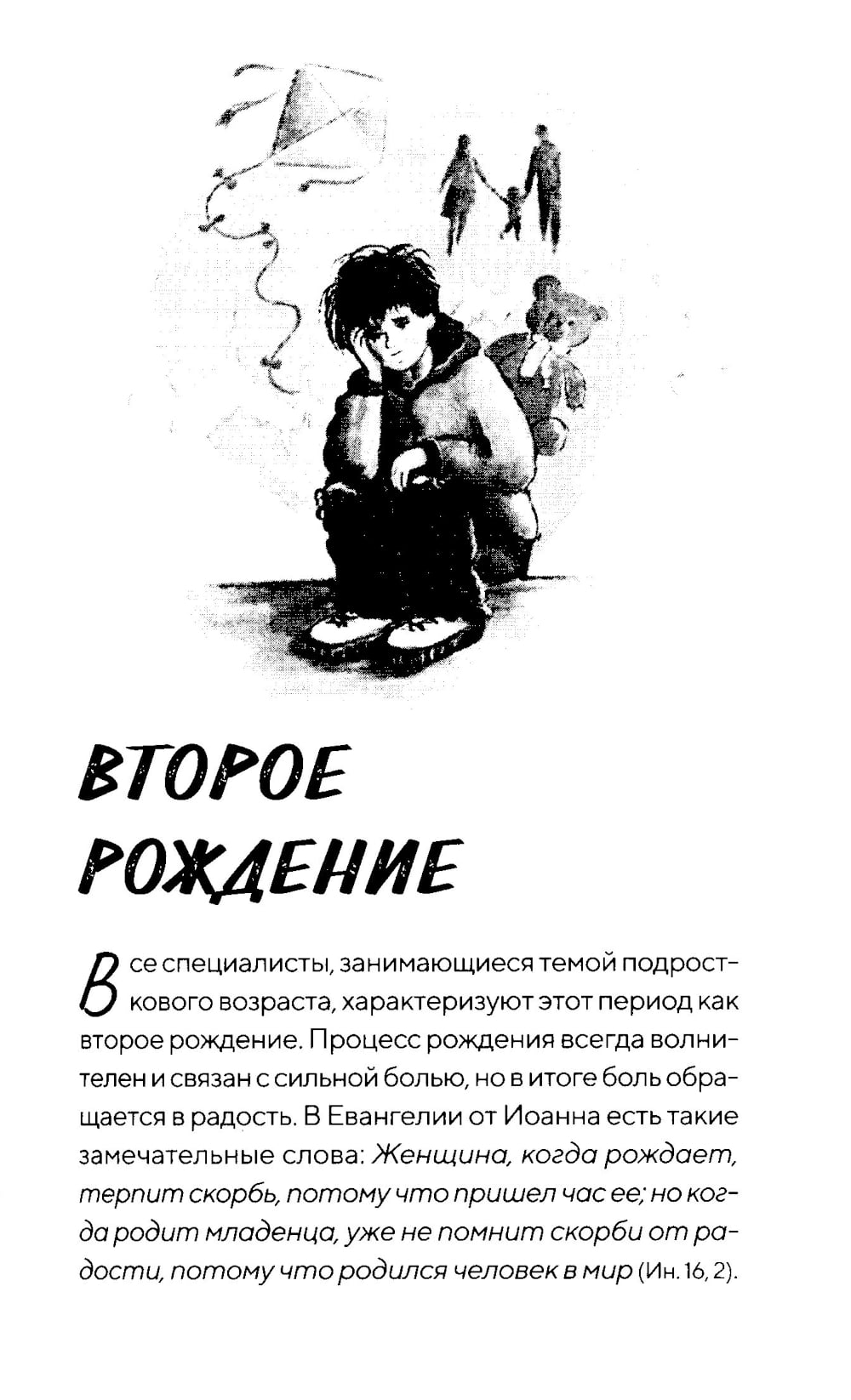 ВТОРОЕ РОЖДЕНИЕ

Все специалисты, занимающиеся темой подросткового возраста, характеризуют этот период как второе рождение. Процесс рождения всегда волнителен и связан с сильной болью, но в итоге боль обращается в радость. В Евангелии от Иоанна есть такие замечательные слова: Женщина, когда рождает, терпит скорбь, потому что пришел час ее; но когда родит младенца, уже не помнит скорби от радости, потому что родился человек в мир (Ин. 16, 2).